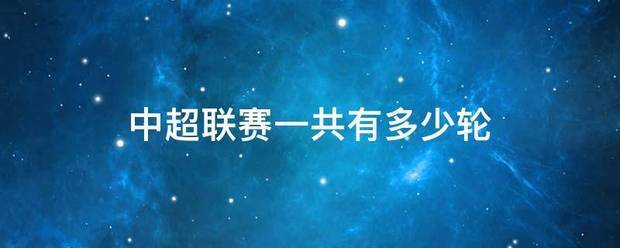 中超联赛一共有多少轮